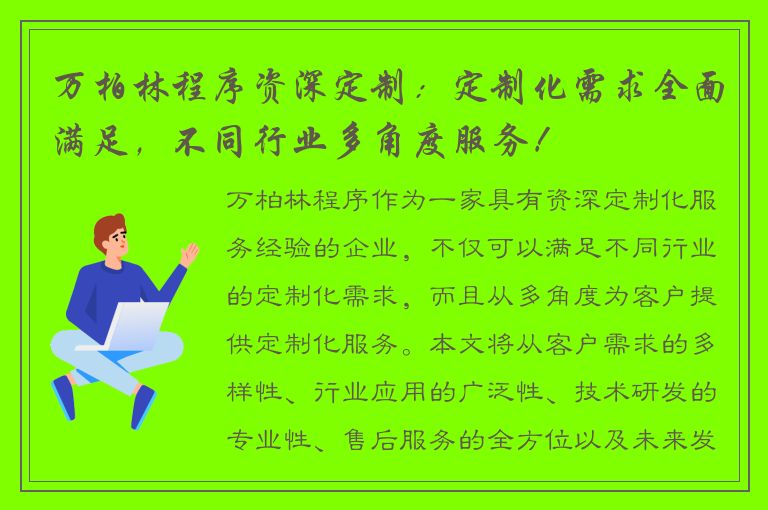 万柏林程序资深定制：定制化需求全面满足，不同行业多角度服务！

万柏林程序作为一家具有资深定制化服务经验的企业，不仅可以满足不同行业的定制化需求，而且从多角度为客户提供定制化服务。本文将从客户需求的多样性、行业应用的广泛性、技术研发的专业性、售后服务的全方位以及未来发